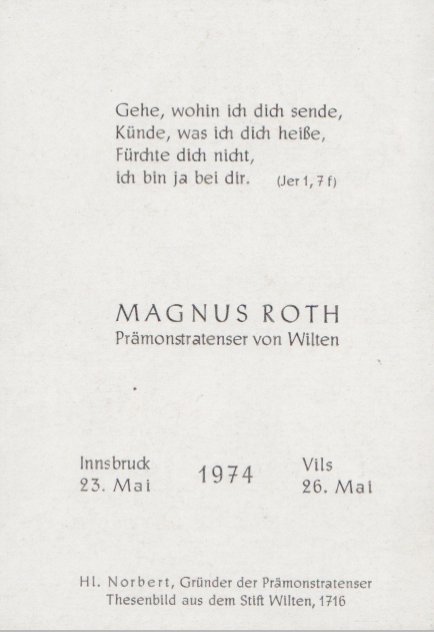 Gehe, wohin ich dich sende,
Künde, was ich dich heiße,
Fürchte dich nicht,
ich bin ja bei dir. (Jer 1, 7 f)

MAGNUS ROTH
Prämonstratenser von Wilten

Innsbruck
23. Mai

1974

Vils
26. Mai

Hl. Norbert, Gründer der Prämonstratenser
Thesenbild aus dem Stift Wilten, 1716